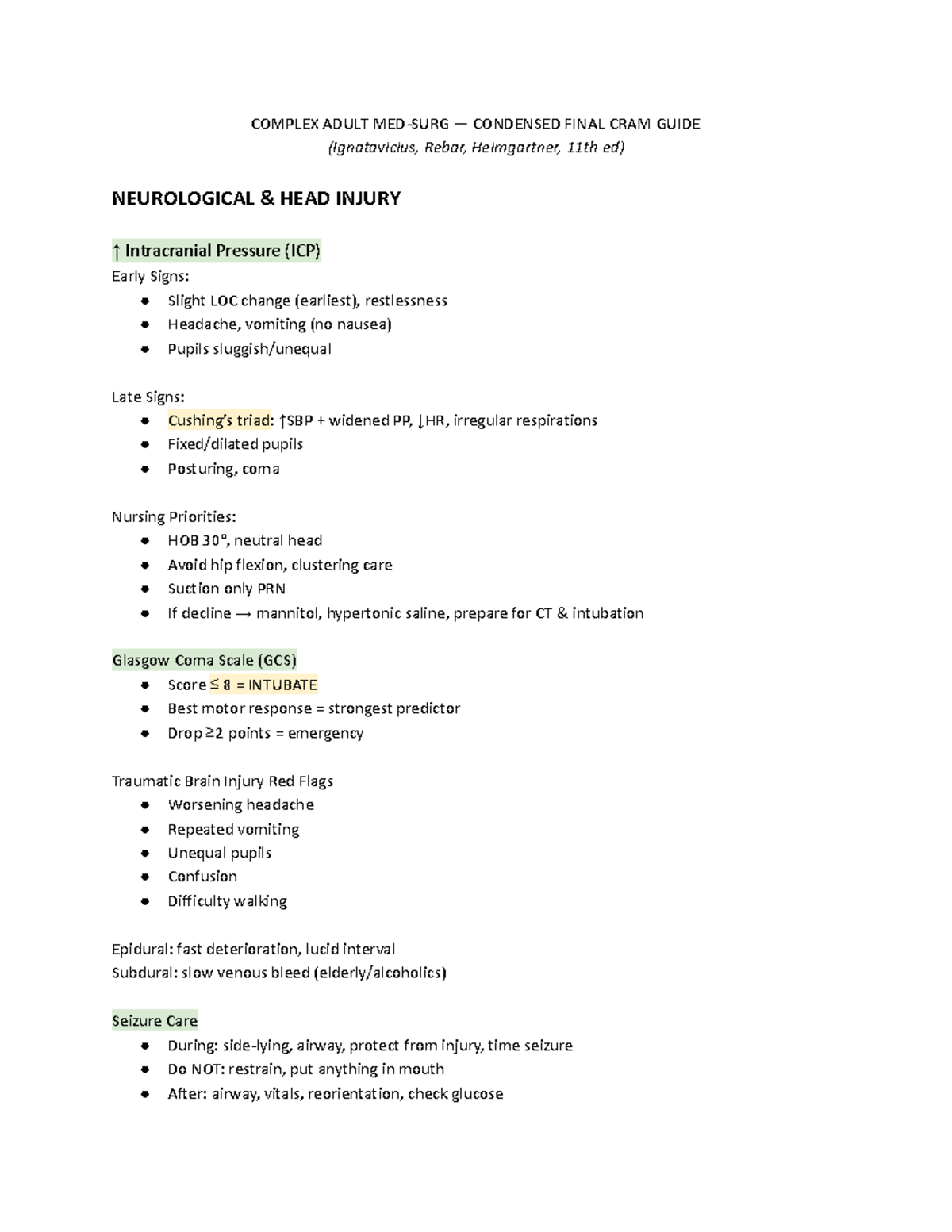 COMPLEX ADULT MED-SURG — CONDENSED FINAL CRAM GUIDE
(Ignatavicius, Rebar, Heimgartner, 11th ed)

NEUROLOGICAL & HEAD INJURY

↑ Intracranial Pressure (ICP)
Early Signs:
- Slight LOC change (earliest), restlessness
- Headache, vomiting (no nausea)
- Pupils sluggish/unequal

Late Signs:
- Cushing's triad: ↑SBP + widened PP, ↓HR, irregular respirations
- Fixed/dilated pupils
- Posturing, coma

Nursing Priorities:
- HOB 30°, neutral head
- Avoid hip flexion, clustering care
- Suction only PRN
- If decline → mannitol, hypertonic saline, prepare for CT & intubation

Glasgow Coma Scale (GCS)
- Score ≤ 8 = INTUBATE
- Best motor response = strongest predictor
- Drop ≥2 points = emergency

Traumatic Brain Injury Red Flags
- Worsening headache
- Repeated vomiting
- Unequal pupils
- Confusion
- Difficulty walking

Epidural: fast deterioration, lucid interval
Subdural: slow venous bleed (elderly/alcoholics)

Seizure Care
- During: side-lying, airway, protect from injury, time seizure
- Do NOT: restrain, put anything in mouth
- After: airway, vitals, reorientation, check glucose